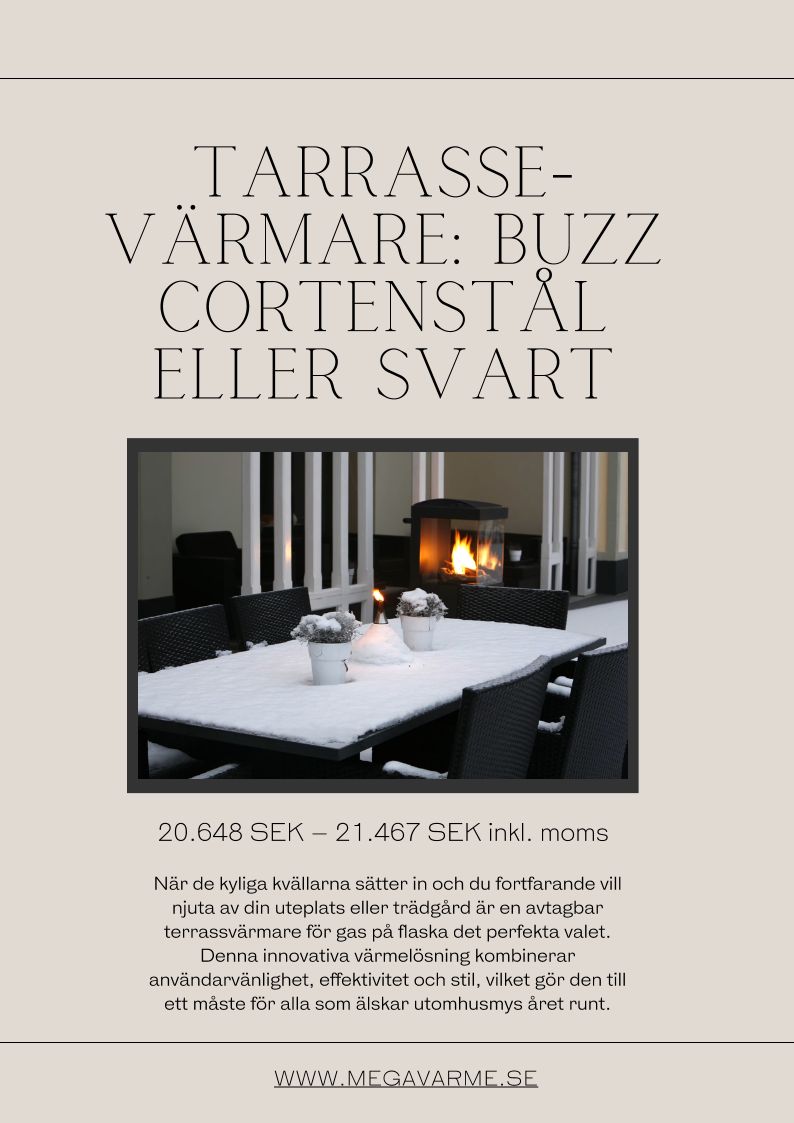 TARRASSE-VÄRMARE: BUZZ CORTENSTÅL ELLER SVART

20.648 SEK – 21.467 SEK inkl. moms

När de kyliga kvällarna sätter in och du fortfarande vill njuta av din uteplats eller trädgård är en avtagbar terrassvärmare för gas på flaska det perfekta valet. Denna innovativa värmelösning kombinerar användarvänlighet, effektivitet och stil, vilket gör den till ett måste för alla som älskar utomhusmys året runt.

WWW.MEGAVARME.SE